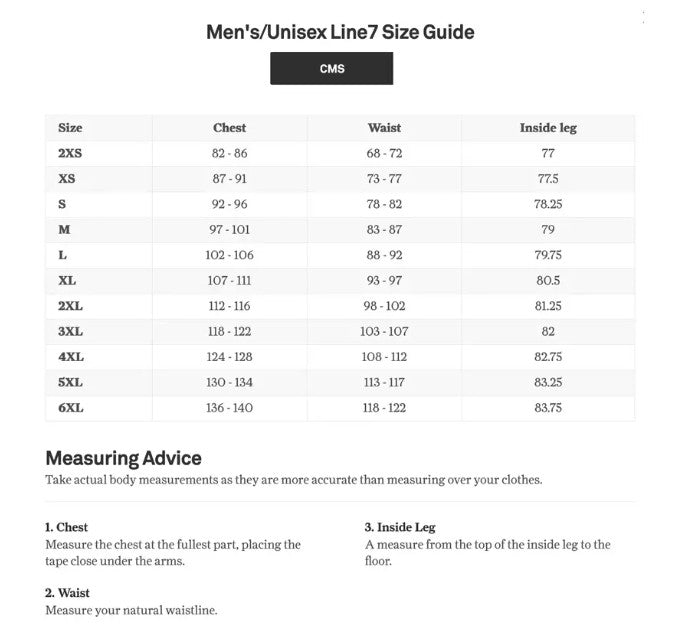 Men's/Unisex Line7 Size Guide

CMS

| Size | Chest | Waist | Inside leg |
|---|---|---|---|
| 2XS | 82 - 86 | 68 - 72 | 77 |
| XS | 87 - 91 | 73 - 77 | 77.5 |
| S | 92 - 96 | 78 - 82 | 78.25 |
| M | 97 - 101 | 83 - 87 | 79 |
| L | 102 - 106 | 88 - 92 | 79.75 |
| XL | 107 - 111 | 93 - 97 | 80.5 |
| 2XL | 112 - 116 | 98 - 102 | 81.25 |
| 3XL | 118 - 122 | 103 - 107 | 82 |
| 4XL | 124 - 128 | 108 - 112 | 82.75 |
| 5XL | 130 - 134 | 113 - 117 | 83.25 |
| 6XL | 136 - 140 | 118 - 122 | 83.75 |

Measuring Advice
Take actual body measurements as they are more accurate than measuring over your clothes.

1. Chest
Measure the chest at the fullest part, placing the tape close under the arms.

2. Waist
Measure your natural waistline.

3. Inside Leg
A measure from the top of the inside leg to the floor.